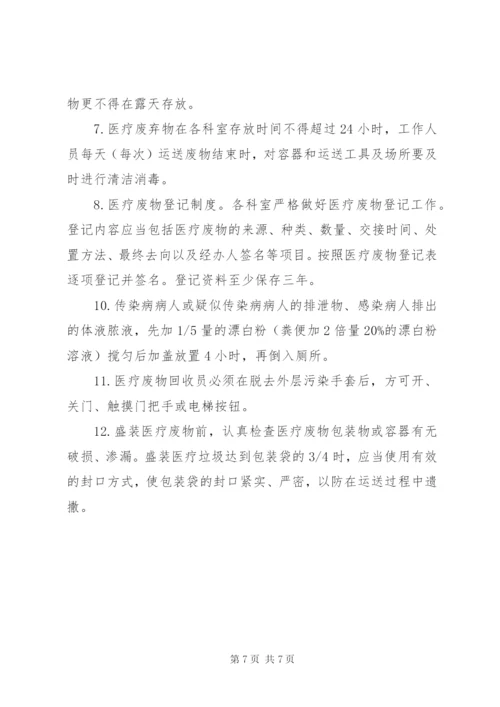 物更不得在露天存放。

7. 医疗废弃物在各科室存放时间不得超过 24 小时，工作人员每天（每次）运送废物结束时，对容器和运送工具及场所要及时进行清洁消毒。

8. 医疗废物登记制度。各科室严格做好医疗废物登记工作。登记内容应当包括医疗废物的来源、种类、数量、交接时间、处置方法、最终去向以及经办人签名等项目。按照医疗废物登记表逐项登记并签名。登记资料至少保存三年。

10. 传染病病人或疑似传染病病人的排泄物、感染病人排出的体液脓液，先加 1/5 量的漂白粉（粪便加 2 倍量 20%的漂白粉溶液）搅匀后加盖放置 4 小时，再倒入厕所。

11. 医疗废物回收员必须在脱去外层污染手套后，方可开、关门、触摸门把手或电梯按钮。

12. 盛装医疗废物前，认真检查医疗废物包装物或容器有无破损、渗漏。盛装医疗垃圾达到包装袋的 3/4 时，应当使用有效的封口方式，使包装袋的封口紧实、严密，以防在运送过程中遗撒。

第 7 页 共 7 页